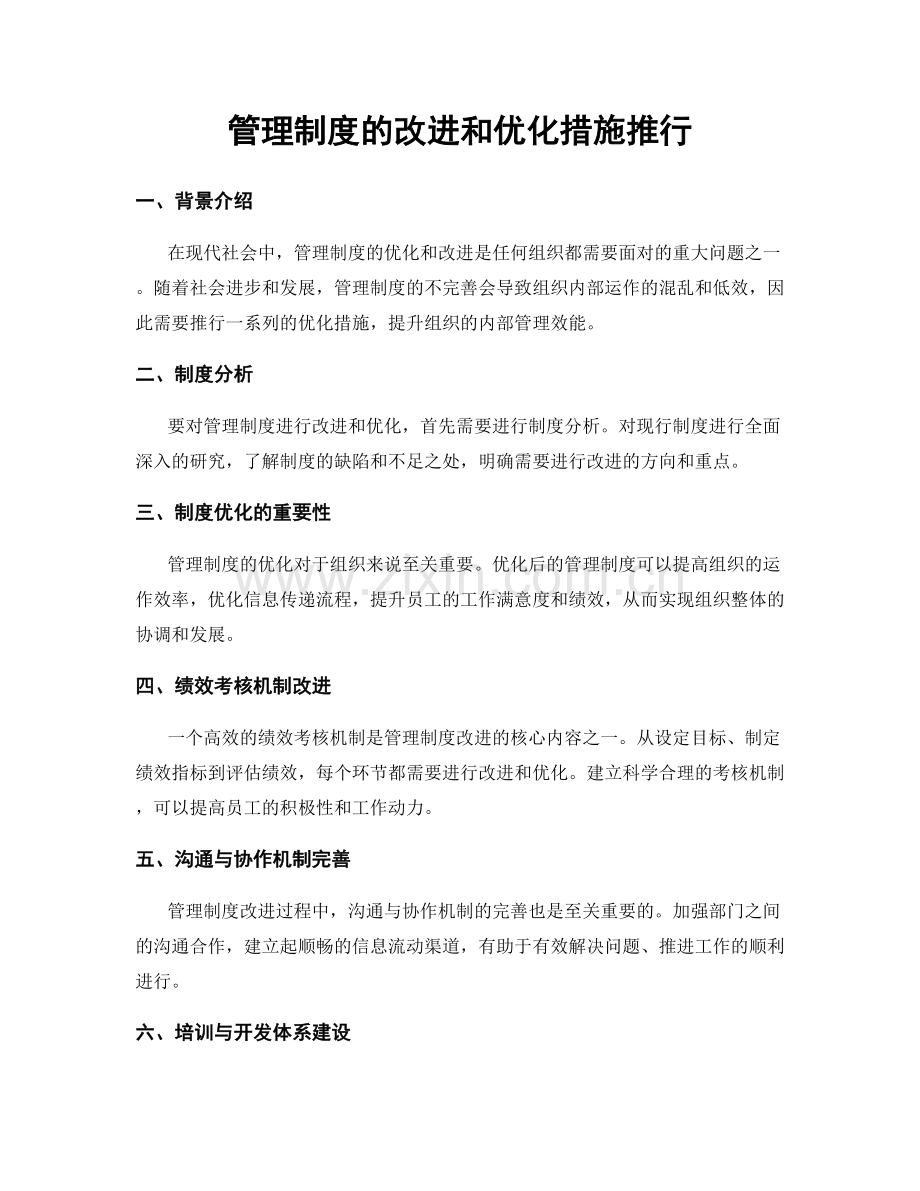 管理制度的改进和优化措施推行

一、背景介绍

在现代社会中，管理制度的优化和改进是任何组织都需要面对的重大问题之一。随着社会进步和发展，管理制度的不完善会导致组织内部运作的混乱和低效，因此需要推行一系列的优化措施，提升组织的内部管理效能。

二、制度分析

要对管理制度进行改进和优化，首先需要进行制度分析。对现行制度进行全面深入的研究，了解制度的缺陷和不足之处，明确需要进行改进的方向和重点。

三、制度优化的重要性

管理制度的优化对于组织来说至关重要。优化后的管理制度可以提高组织的运作效率，优化信息传递流程，提升员工的工作满意度和绩效，从而实现组织整体的协调和发展。

四、绩效考核机制改进

一个高效的绩效考核机制是管理制度改进的核心内容之一。从设定目标、制定绩效指标到评估绩效，每个环节都需要进行改进和优化。建立科学合理的考核机制，可以提高员工的积极性和工作动力。

五、沟通与协作机制完善

管理制度改进过程中，沟通与协作机制的完善也是至关重要的。加强部门之间的沟通合作，建立起顺畅的信息流动渠道，有助于有效解决问题、推进工作的顺利进行。

六、培训与开发体系建设

www.zixin.com.cn